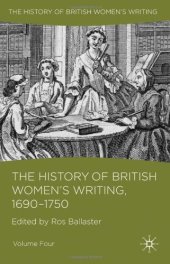 THE HISTORY OF BRITISH WOMEN'S WRITING

THE HISTORY OF BRITISH WOMEN'S WRITING, 1690–1750

Edited by Ros Ballaster

Volume Four